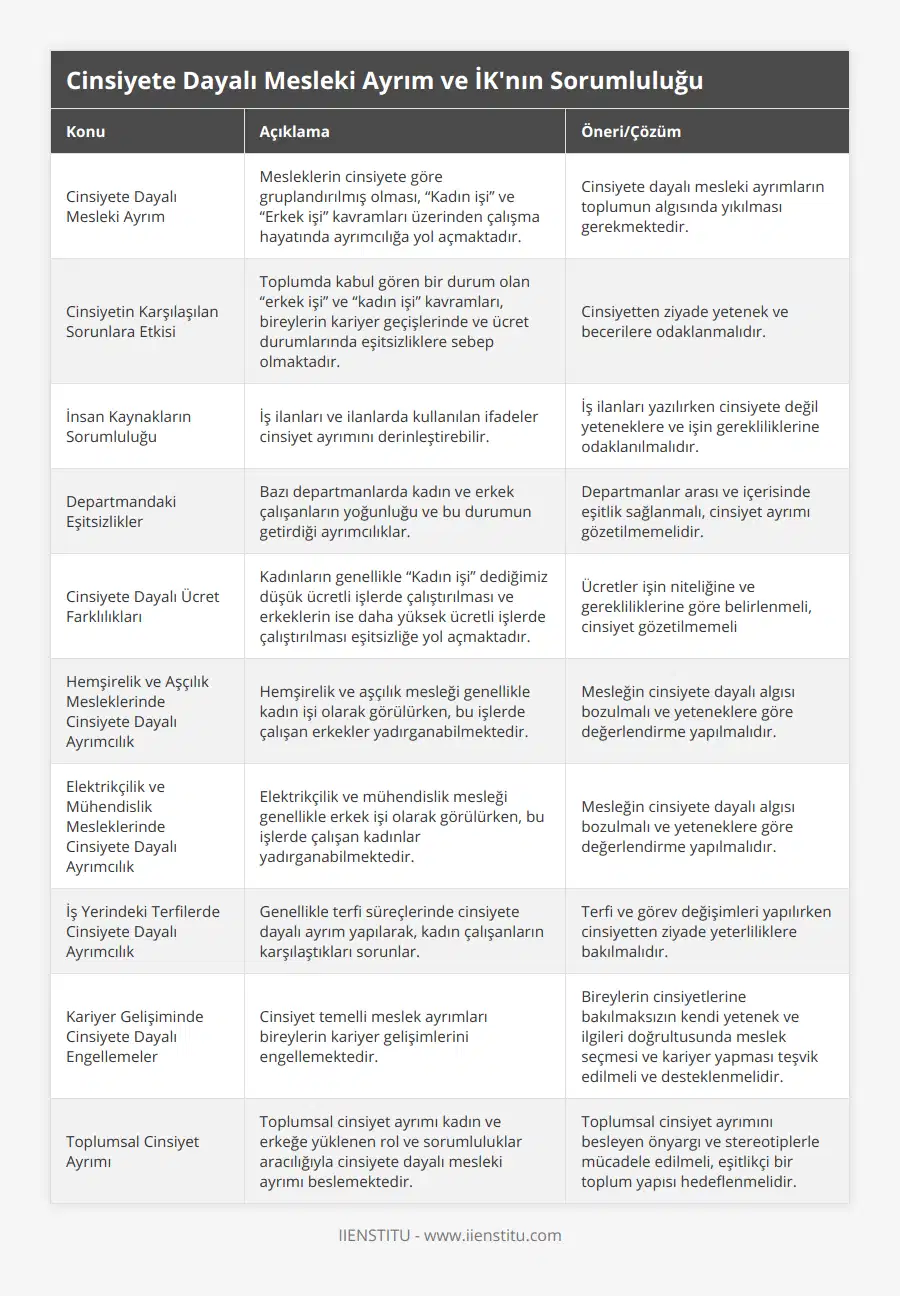 Cinsiyete Dayalı Mesleki Ayrım ve İK'nın Sorumluluğu

| Konu | Açıklama | Öneri/Çözüm |
|---|---|---|
| Cinsiyete Dayalı Mesleki Ayrım | Mesleklerin cinsiyete göre gruplandırılmış olması, “Kadın işi” ve “Erkek işi” kavramları üzerinden çalışma hayatında ayrımcılığa yol açmaktadır. | Cinsiyete dayalı mesleki ayrımların toplumun algısında yıkılması gerekmektedir. |
| Cinsiyetin Karşılaşılan Sorunlara Etkisi | Toplumda kabul gören bir durum olan “erkek işi” ve “kadın işi” kavramları, bireylerin kariyer geçişlerinde ve ücret durumlarında eşitsizliklere sebep olmaktadır. | Cinsiyetten ziyade yetenek ve becerilere odaklanmalıdır. |
| İnsan Kaynakların Sorumluluğu | İş ilanları ve ilanlarda kullanılan ifadeler cinsiyet ayrımını derinleştirebilir. | İş ilanları yazılırken cinsiyete değil yeteneklere ve işin gerekliliklerine odaklanılmalıdır. |
| Departmandaki Eşitsizlikler | Bazı departmanlarda kadın ve erkek çalışanların yoğunluğu ve bu durumun getirdiği ayrımcılıklar. | Departmanlar arası ve içerisinde eşitlik sağlanmalı, cinsiyet ayrımı gözetilmemelidir. |
| Cinsiyete Dayalı Ücret Farklılıkları | Kadınların genellikle “Kadın işi” dediğimiz düşük ücretli işlerde çalıştırılması ve erkeklerin ise daha yüksek ücretli işlerde çalıştırılması eşitsizliğe yol açmaktadır. | Ücretler işin niteliğine ve gerekliliklerine göre belirlenmeli, cinsiyet gözetilmemeli |
| Hemşirelik ve Aşçılık Mesleklerinde Cinsiyete Dayalı Ayrımcılık | Hemşirelik ve aşçılık mesleği genellikle kadın işi olarak görülürken, bu işlerde çalışan erkekler yadırganabilmektedir. | Mesleğin cinsiyete dayalı algısı bozulmalı ve yeteneklere göre değerlendirme yapılmalıdır. |
| Elektrikçilik ve Mühendislik Mesleklerinde Cinsiyete Dayalı Ayrımcılık | Elektrikçilik ve mühendislik mesleği genellikle erkek işi olarak görülürken, bu işlerde çalışan kadınlar yadırganabilmektedir. | Mesleğin cinsiyete dayalı algısı bozulmalı ve yeteneklere göre değerlendirme yapılmalıdır. |
| İş Yerindeki Terfilerde Cinsiyete Dayalı Ayrımcılık | Genellikle terfi süreçlerinde cinsiyete dayalı ayrım yapılarak, kadın çalışanların karşılaştıkları sorunlar. | Terfi ve görev değişimleri yapılırken cinsiyetten ziyade yeterliliklere bakılmalıdır. |
| Kariyer Gelişiminde Cinsiyete Dayalı Engellemeler | Cinsiyet temelli meslek ayrımları bireylerin kariyer gelişimlerini engellemektedir. | Bireylerin cinsiyetlerine bakılmaksızın kendi yetenek ve ilgileri doğrultusunda meslek seçmesi ve kariyer yapması teşvik edilmeli ve desteklenmelidir. |
| Toplumsal Cinsiyet Ayrımı | Toplumsal cinsiyet ayrımı kadın ve erkeğe yüklenen rol ve sorumluluklar aracılığıyla cinsiyete dayalı mesleki ayrımı beslemektedir. | Toplumsal cinsiyet ayrımını besleyen önyargı ve stereotiplerle mücadele edilmeli, eşitlikçi bir toplum yapısı hedeflenmelidir. |

IIENSTITU - www.iienstitu.com